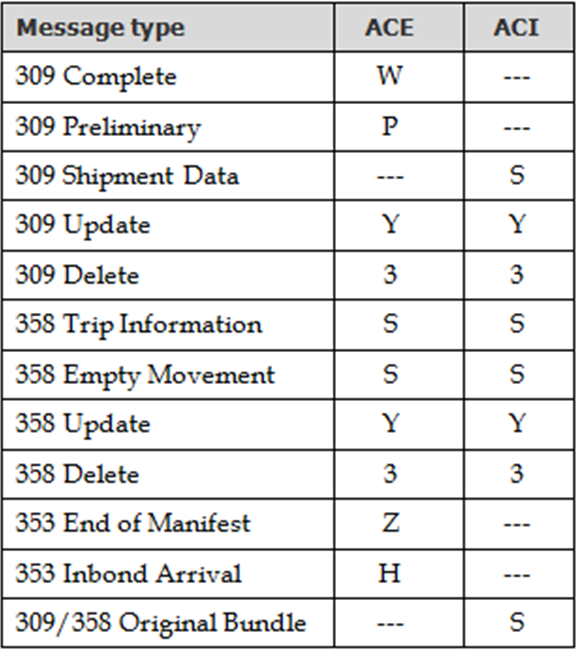 | Message type | ACE | ACI |
|---|---|---|
| 309 Complete | W | --- |
| 309 Preliminary | P | --- |
| 309 Shipment Data | --- | S |
| 309 Update | Y | Y |
| 309 Delete | 3 | 3 |
| 358 Trip Information | S | S |
| 358 Empty Movement | S | S |
| 358 Update | Y | Y |
| 358 Delete | 3 | 3 |
| 353 End of Manifest | Z | --- |
| 353 Inbond Arrival | H | --- |
| 309/358 Original Bundle | --- | S |